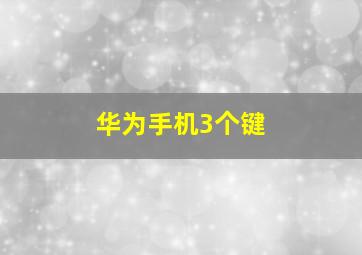 华为手机3个键